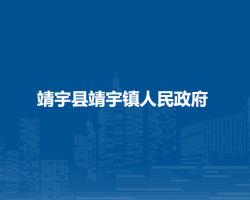 靖宇县靖宇镇人民政府